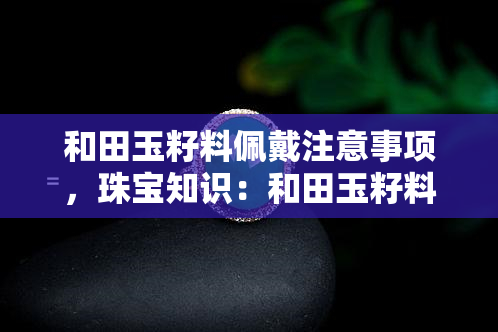 和田玉籽料佩戴注意事项，珠宝知识：和田玉籽料